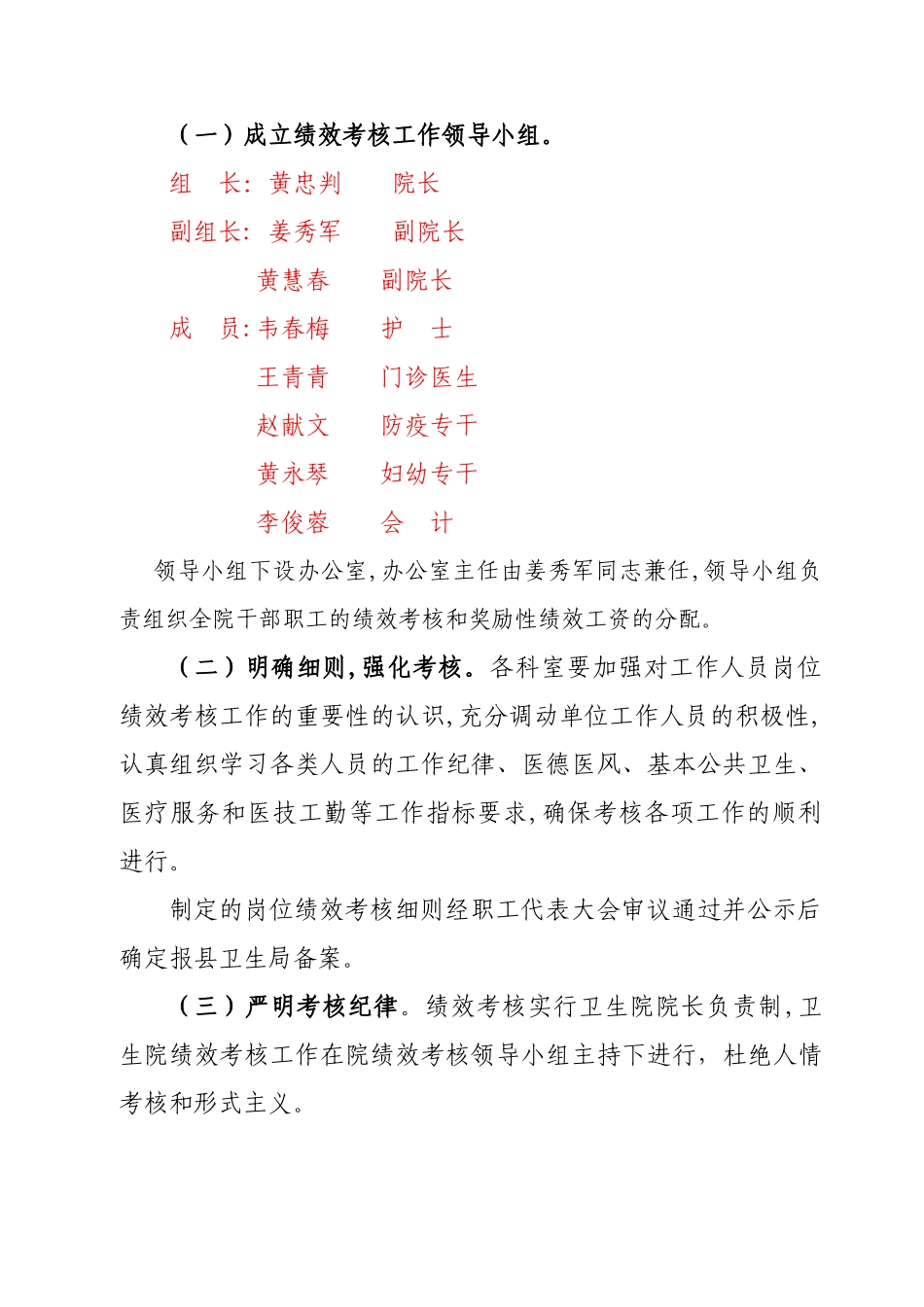 （一）成立绩效考核工作领导小组。

组　长：黄忠判　　院长

副组长：姜秀军　　副院长

黄慧春　　副院长

成　员：韦春梅　　护　士

王青青　　门诊医生

赵献文　　防疫专干

黄永琴　　妇幼专干

李俊蓉　　会　计

领导小组下设办公室，办公室主任由姜秀军同志兼任，领导小组负责组织全院干部职工的绩效考核和奖励性绩效工资的分配。

（二）明确细则，强化考核。各科室要加强对工作人员岗位绩效考核工作的重要性的认识，充分调动单位工作人员的积极性，认真组织学习各类人员的工作纪律、医德医风、基本公共卫生、医疗服务和医技工勤等工作指标要求，确保考核各项工作的顺利进行。

制定的岗位绩效考核细则经职工代表大会审议通过并公示后确定报县卫生局备案。

（三）严明考核纪律。绩效考核实行卫生院院长负责制，卫生院绩效考核工作在院绩效考核领导小组主持下进行，杜绝人情考核和形式主义。